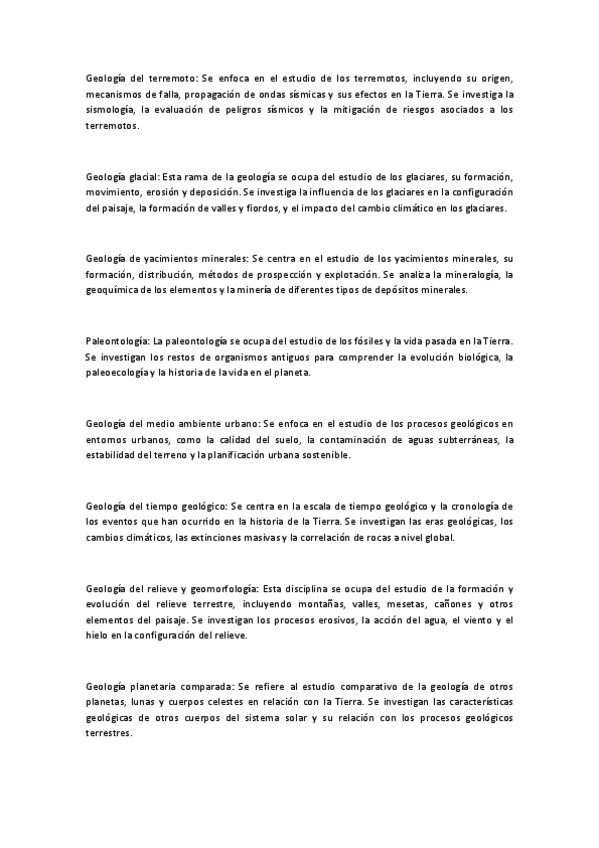 Geología del terremoto: Se enfoca en el estudio de los terremotos, incluyendo su origen, mecanismos de falla, propagación de ondas sísmicas y sus efectos en la Tierra. Se investiga la sismología, la evaluación de peligros sísmicos y la mitigación de riesgos asociados a los terremotos.

Geología glacial: Esta rama de la geología se ocupa del estudio de los glaciares, su formación, movimiento, erosión y deposición. Se investiga la influencia de los glaciares en la configuración del paisaje, la formación de valles y fiordos, y el impacto del cambio climático en los glaciares.

Geología de yacimientos minerales: Se centra en el estudio de los yacimientos minerales, su formación, distribución, métodos de prospección y explotación. Se analiza la mineralogía, la geoquímica de los elementos y la minería de diferentes tipos de depósitos minerales.

Paleontología: La paleontología se ocupa del estudio de los fósiles y la vida pasada en la Tierra. Se investigan los restos de organismos antiguos para comprender la evolución biológica, la paleoecología y la historia de la vida en el planeta.

Geología del medio ambiente urbano: Se enfoca en el estudio de los procesos geológicos en entornos urbanos, como la calidad del suelo, la contaminación de aguas subterráneas, la estabilidad del terreno y la planificación urbana sostenible.

Geología del tiempo geológico: Se centra en la escala de tiempo geológico y la cronología de los eventos que han ocurrido en la historia de la Tierra. Se investigan las eras geológicas, los cambios climáticos, las extinciones masivas y la correlación de rocas a nivel global.

Geología del relieve y geomorfología: Esta disciplina se ocupa del estudio de la formación y evolución del relieve terrestre, incluyendo montañas, valles, mesetas, cañones y otros elementos del paisaje. Se investigan los procesos erosivos, la acción del agua, el viento y el hielo en la configuración del relieve.

Geología planetaria comparada: Se refiere al estudio comparativo de la geología de otros planetas, lunas y cuerpos celestes en relación con la Tierra. Se investigan las características geológicas de otros cuerpos del sistema solar y su relación con los procesos geológicos terrestres.